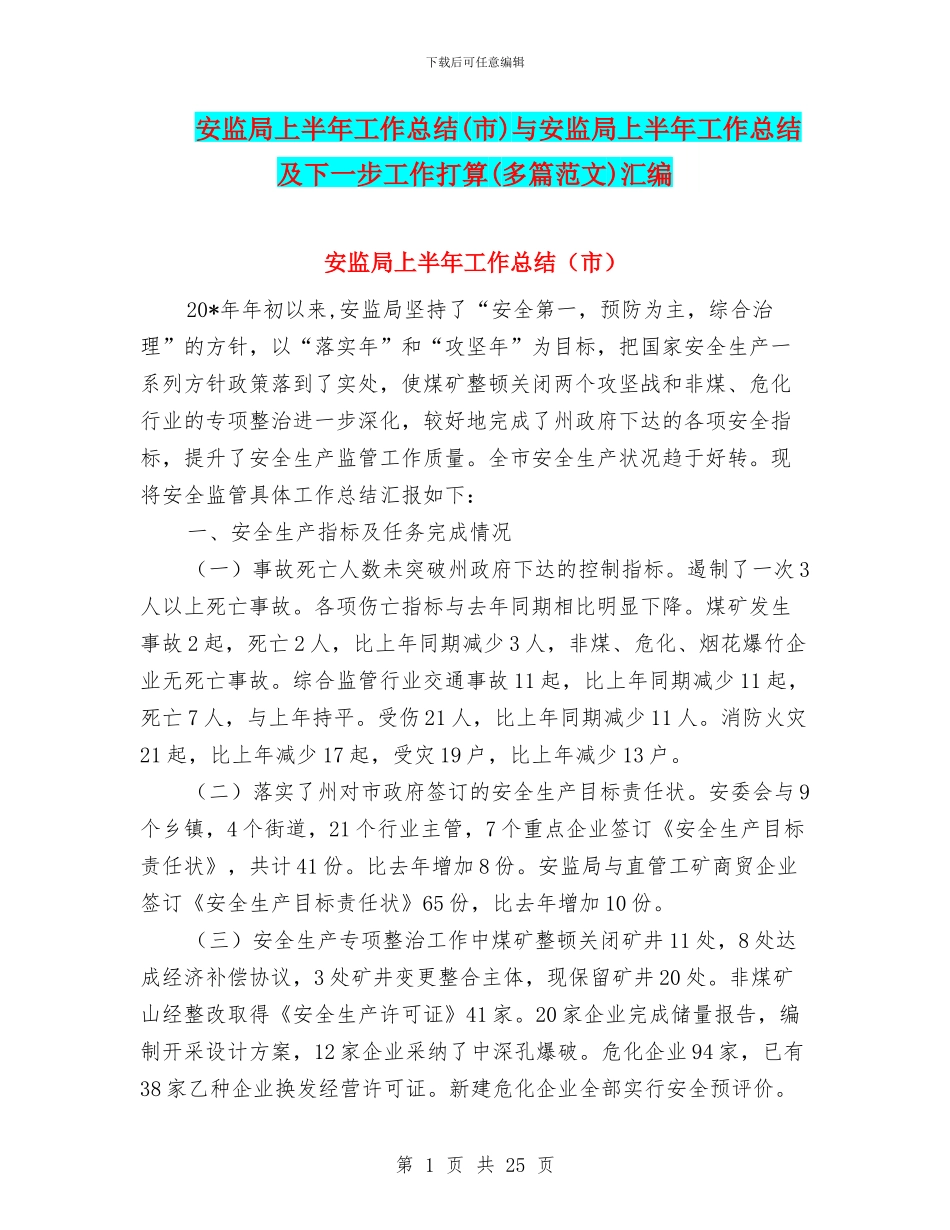 下载后可任意编辑

安监局上半年工作总结(市)与安监局上半年工作总结及下一步工作打算(多篇范文)汇编

安监局上半年工作总结（市）

20*年年初以来,安监局坚持了“安全第一，预防为主，综合治理”的方针，以“落实年”和“攻坚年”为目标，把国家安全生产一系列方针政策落到了实处，使煤矿整顿关闭两个攻坚战和非煤、危化行业的专项整治进一步深化，较好地完成了州政府下达的各项安全指标，提升了安全生产监管工作质量。全市安全生产状况趋于好转。现将安全监管具体工作总结汇报如下：

一、安全生产指标及任务完成情况

（一）事故死亡人数未突破州政府下达的控制指标。遏制了一次3人以上死亡事故。各项伤亡指标与去年同期相比明显下降。煤矿发生事故2起，死亡2人，比上年同期减少3人，非煤、危化、烟花爆竹企业无死亡事故。综合监管行业交通事故11起，比上年同期减少11起，死亡7人，与上年持平。受伤21人，比上年同期减少11人。消防火灾21起，比上年减少17起，受灾19户，比上年减少13户。

（二）落实了州对市政府签订的安全生产目标责任状。安委会与9个乡镇，4个街道，21个行业主管，7个重点企业签订《安全生产目标责任状》，共计41份。比去年增加8份。安监局与直管工矿商贸企业签订《安全生产目标责任状》65份，比去年增加10份。

（三）安全生产专项整治工作中煤矿整顿关闭矿井11处，8处达成经济补偿协议，3处矿井变更整合主体，现保留矿井20处。非煤矿山经整改取得《安全生产许可证》41家。20家企业完成储量报告，编制开采设计方案，12家企业采纳了中深孔爆破。危化企业94家，已有38家乙种企业换发经营许可证。新建危化企业全部实行安全预评价。

第 1 页 共 25 页